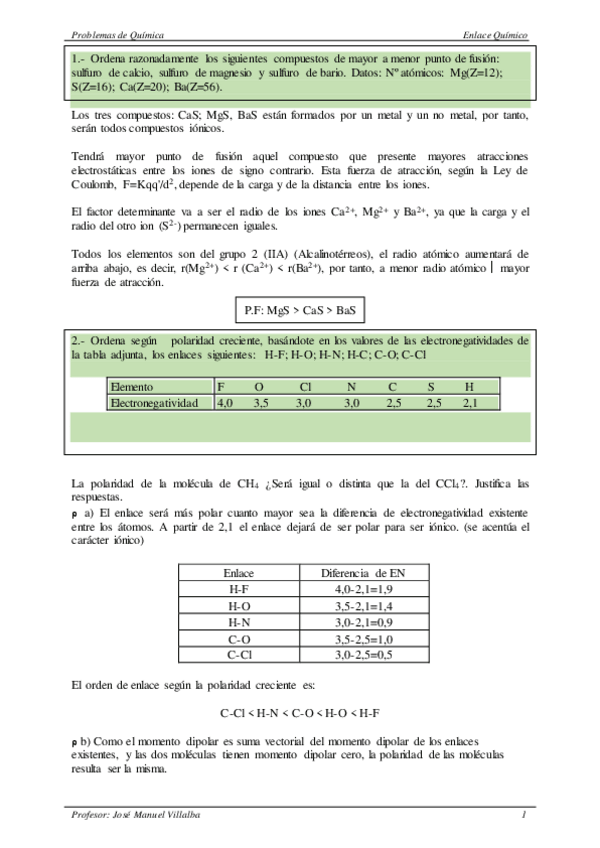 Problemas de Química

Enlace Químico

1.- Ordena razonadamente los siguientes compuestos de mayor a menor punto de fusión: sulfuro de calcio, sulfuro de magnesio y sulfuro de bario. Datos: Nº atómicos: Mg(Z=12); S(Z=16); Ca(Z=20); Ba(Z=56).

Los tres compuestos: CaS; MgS, BaS están formados por un metal y un no metal, por tanto, serán todos compuestos iónicos.

Tendrá mayor punto de fusión aquel compuesto que presente mayores atracciones electrostáticas entre los iones de signo contrario. Esta fuerza de atracción, según la Ley de Coulomb, F=Kqq'/d$^2$, depende de la carga y de la distancia entre los iones.

El factor determinante va a ser el radio de los iones $Ca^{2+}$, $Mg^{2+}$ y $Ba^{2+}$, ya que la carga y el radio del otro ion ($S^{2-}$) permanecen iguales.

Todos los elementos son del grupo 2 (IIA) (Alcalinotérreos), el radio atómico aumentará de arriba abajo, es decir, r($Mg^{2+}$) < r ($Ca^{2+}$) < r($Ba^{2+}$), por tanto, a menor radio atómico ⌊ mayor fuerza de atracción.

P.F: MgS > CaS > BaS

2.- Ordena según polaridad creciente, basándote en los valores de las electronegatividades de la tabla adjunta, los enlaces siguientes: H-F; H-O; H-N; H-C; C-O; C-Cl

| Elemento | F | O | Cl | N | C | S | H |
|---|---|---|---|---|---|---|---|
| Electronegatividad | 4,0 | 3,5 | 3,0 | 3,0 | 2,5 | 2,5 | 2,1 |

La polaridad de la molécula de $CH_4$ ¿Será igual o distinta que la del $CCl_4$?. Justifica las respuestas.

ρ a) El enlace será más polar cuanto mayor sea la diferencia de electronegatividad existente entre los átomos. A partir de 2,1 el enlace dejará de ser polar para ser iónico. (se acentúa el carácter iónico)

| Enlace | Diferencia de EN |
|---|---|
| H-F | 4,0-2,1=1,9 |
| H-O | 3,5-2,1=1,4 |
| H-N | 3,0-2,1=0,9 |
| C-O | 3,5-2,5=1,0 |
| C-Cl | 3,0-2,5=0,5 |

El orden de enlace según la polaridad creciente es:

C-Cl < H-N < C-O < H-O < H-F

ρ b) Como el momento dipolar es suma vectorial del momento dipolar de los enlaces existentes, y las dos moléculas tienen momento dipolar cero, la polaridad de las moléculas resulta ser la misma.

Profesor: José Manuel Villalba

1